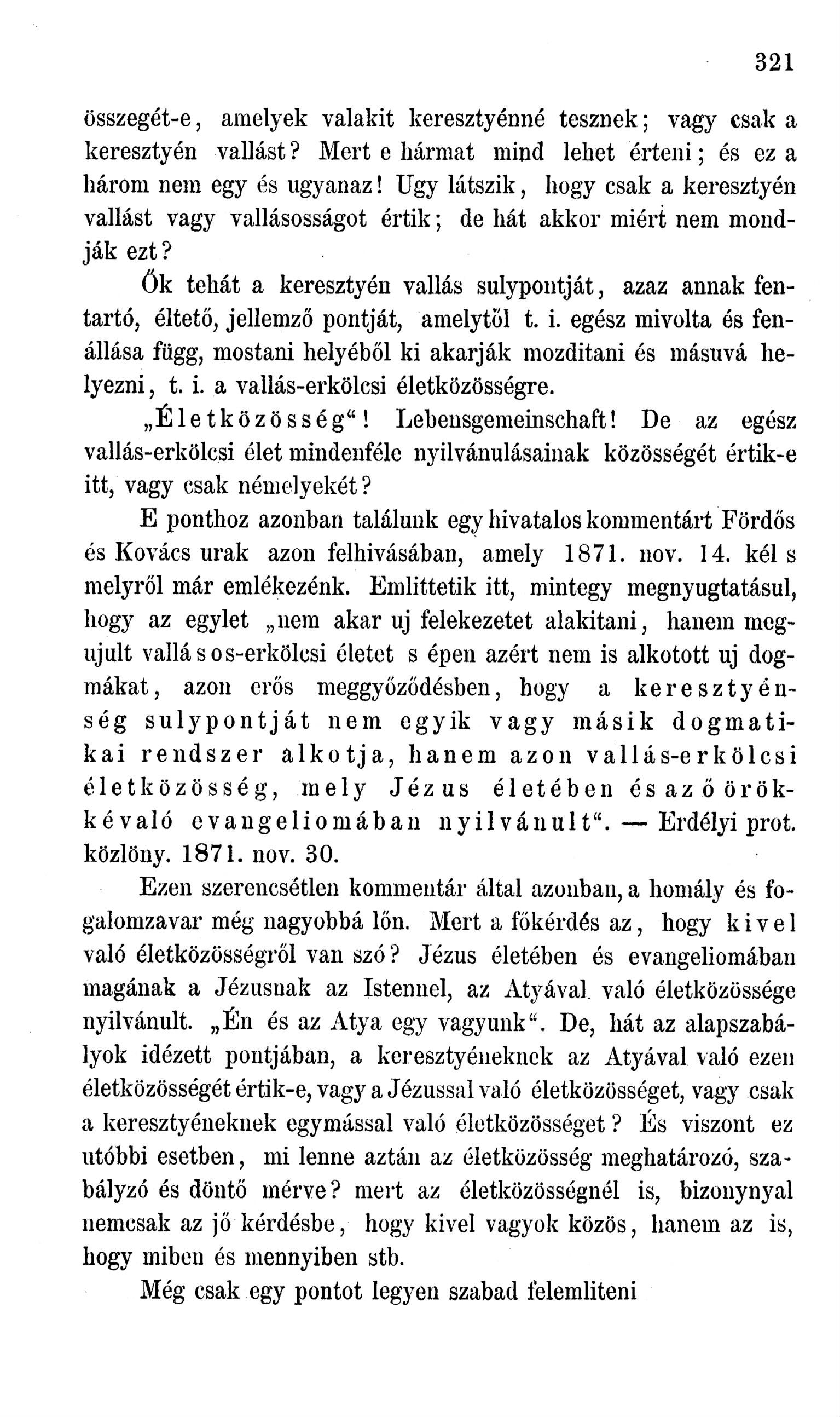 321

összegét-e, amelyek valakit keresztyénné tesznek; vagy csak a keresztyén vallást? Mert e hármat mind lehet érteni; és ez a három nem egy és ugyanaz! Ugy látszik, hogy csak a keresztyén vallást vagy vallásosságot értik; de hát akkor miért nem mondják ezt?

Ők tehát a keresztyén vallás sulypontját, azaz annak fentartó, éltető, jellemző pontját, amelytől t. i. egész mivolta és fenállása függ, mostani helyéből ki akarják mozditani és másuvá helyezni, t. i. a vallás-erkölcsi életközösségre.

„Életközösség“! Lebensgemeinschaft! De az egész vallás-erkölcsi élet mindenféle nyilvánulásainak közösségét értik-e itt, vagy csak némelyekét?

E ponthoz azonban találunk egy hivatalos kommentárt Fördős és Kovács urak azon felhivásában, amely 1871. nov. 14. kél s melyről már emlékezénk. Emlittetik itt, mintegy megnyugtatásul, hogy az egylet „nem akar uj felekezetet alakitani, hanem megujult vallásos-erkölcsi életet s épen azért nem is alkotott uj dogmákat, azon erős meggyőződésben, hogy a keresztyénség sulypontját nem egyik vagy másik dogmatikai rendszer alkotja, hanem azon vallás-erkölcsi életközösség, mely Jézus életében és az ő örökkévaló evangeliomában nyilvánult“. — Erdélyi prot. közlöny. 1871. nov. 30.

Ezen szerencsétlen kommentár által azonban, a homály és fogalomzavar még nagyobbá lőn. Mert a főkérdés az, hogy kivel való életközösségről van szó? Jézus életében és evangeliomában magának a Jézusnak az Istennel, az Atyával való életközössége nyilvánult. „Én és az Atya egy vagyunk“. De, hát az alapszabályok idézett pontjában, a keresztyéneknek az Atyával való ezen életközösségét értik-e, vagy a Jézussal való életközösséget, vagy csak a keresztyéneknek egymással való életközösséget? És viszont ez utóbbi esetben, mi lenne aztán az életközösség meghatározó, szabályzó és döntő mérve? mert az életközösségnél is, bizonynyal nemcsak az jő kérdésbe, hogy kivel vagyok közös, hanem az is, hogy miben és mennyiben stb.

Még csak egy pontot legyen szabad felemliteni